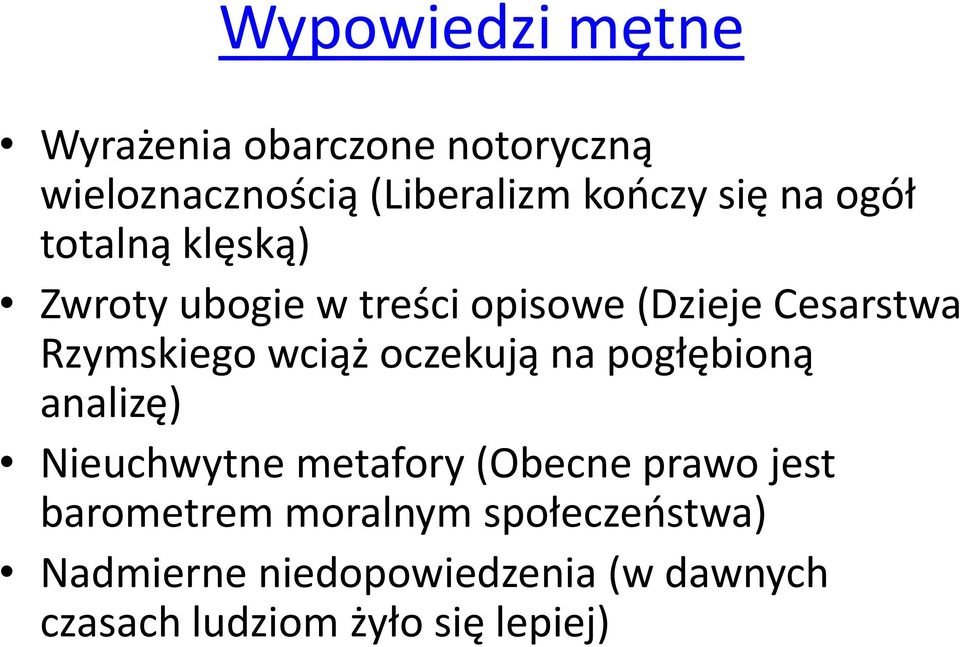 Wypowiedzi mętne

• Wyrażenia obarczone notoryczną wieloznacznością (Liberalizm kończy się na ogół totalną klęską)
• Zwroty ubogie w treści opisowe (Dzieje Cesarstwa Rzymskiego wciąż oczekują na pogłębioną analizę)
• Nieuchwytne metafory (Obecne prawo jest barometrem moralnym społeczeństwa)
• Nadmierne niedopowiedzenia (w dawnych czasach ludziom żyło się lepiej)